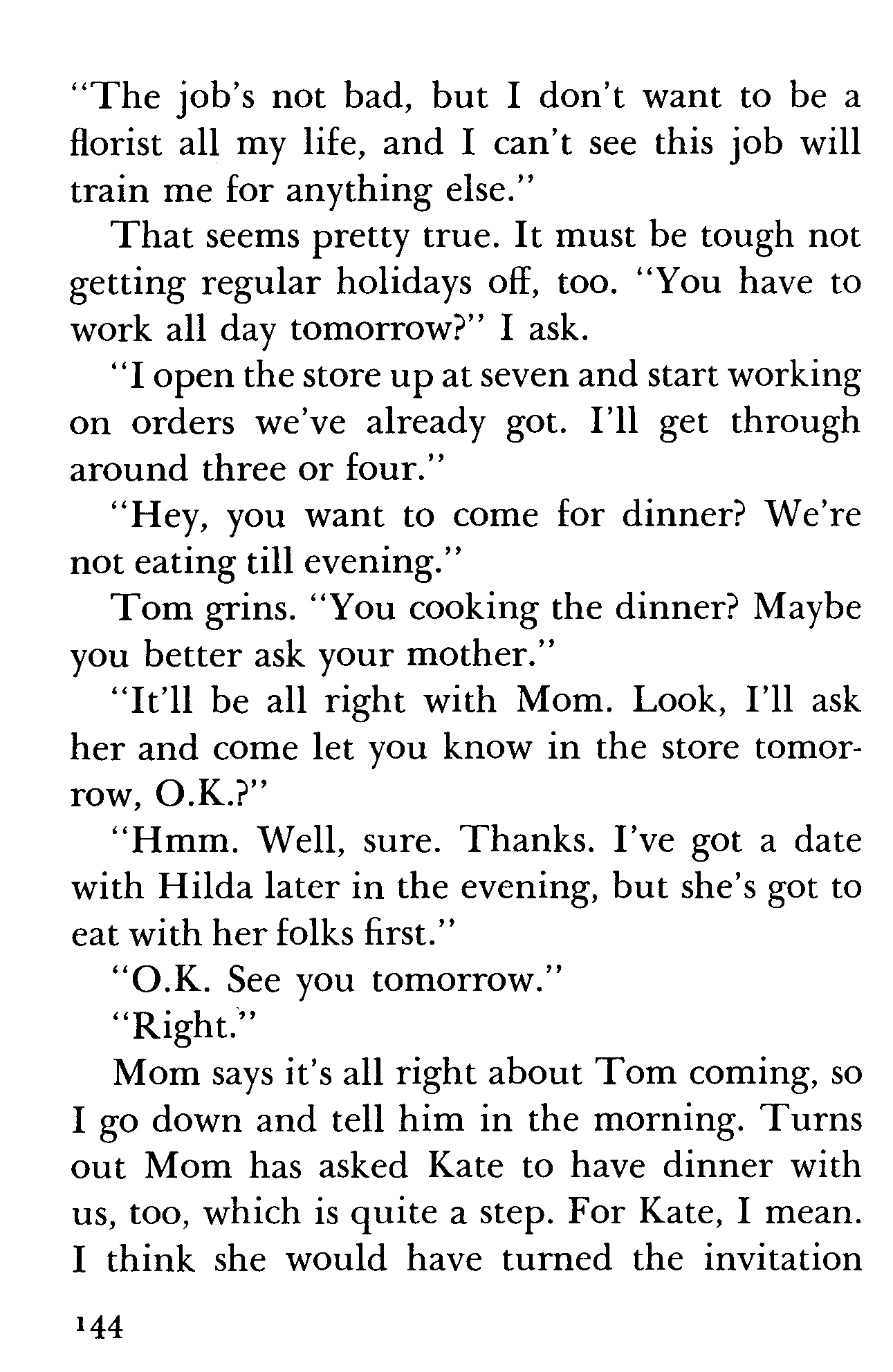 "The job's not bad, but I don't want to be a florist all my life, and I can't see this job will train me for anything else."

That seems pretty true. It must be tough not getting regular holidays off, too. "You have to work all day tomorrow?" I ask.

"I open the store up at seven and start working on orders we've already got. I'll get through around three or four."

"Hey, you want to come for dinner? We're not eating till evening."

Tom grins. "You cooking the dinner? Maybe you better ask your mother."

"It'll be all right with Mom. Look, I'll ask her and come let you know in the store tomorrow, O.K.?"

"Hmm. Well, sure. Thanks. I've got a date with Hilda later in the evening, but she's got to eat with her folks first."

"O.K. See you tomorrow."

"Right."

Mom says it's all right about Tom coming, so I go down and tell him in the morning. Turns out Mom has asked Kate to have dinner with us, too, which is quite a step. For Kate, I mean. I think she would have turned the invitation

144